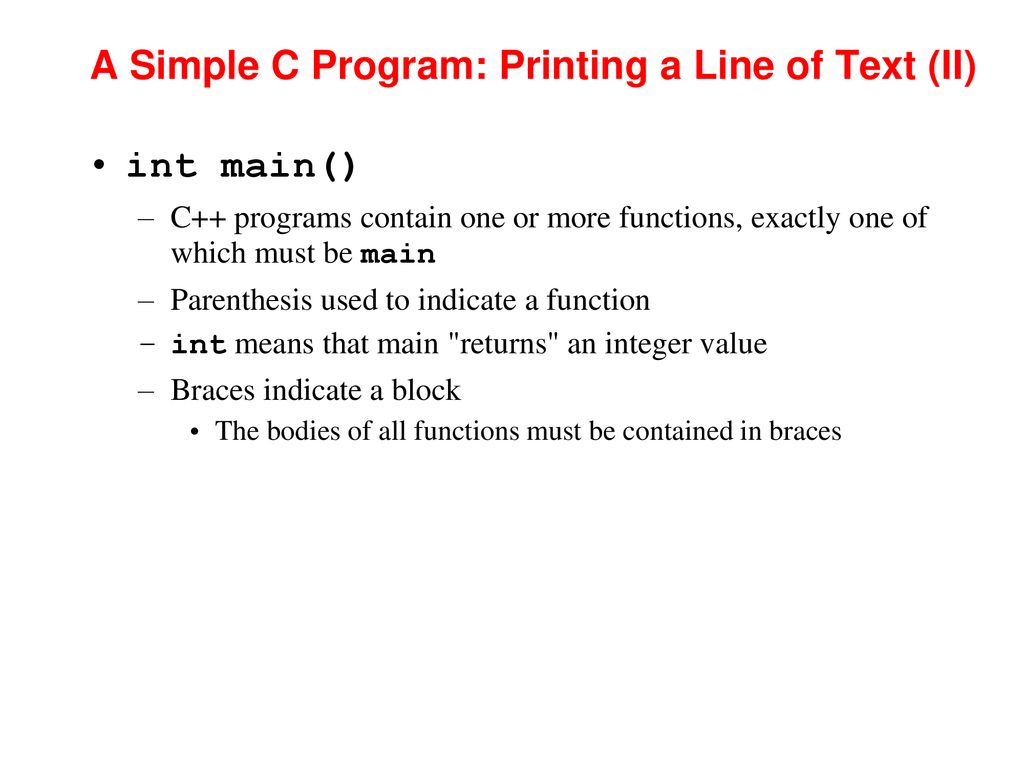 A Simple C Program: Printing a Line of Text (II)

• int main()

– C++ programs contain one or more functions, exactly one of which must be main

– Parenthesis used to indicate a function

– int means that main "returns" an integer value

– Braces indicate a block

• The bodies of all functions must be contained in braces